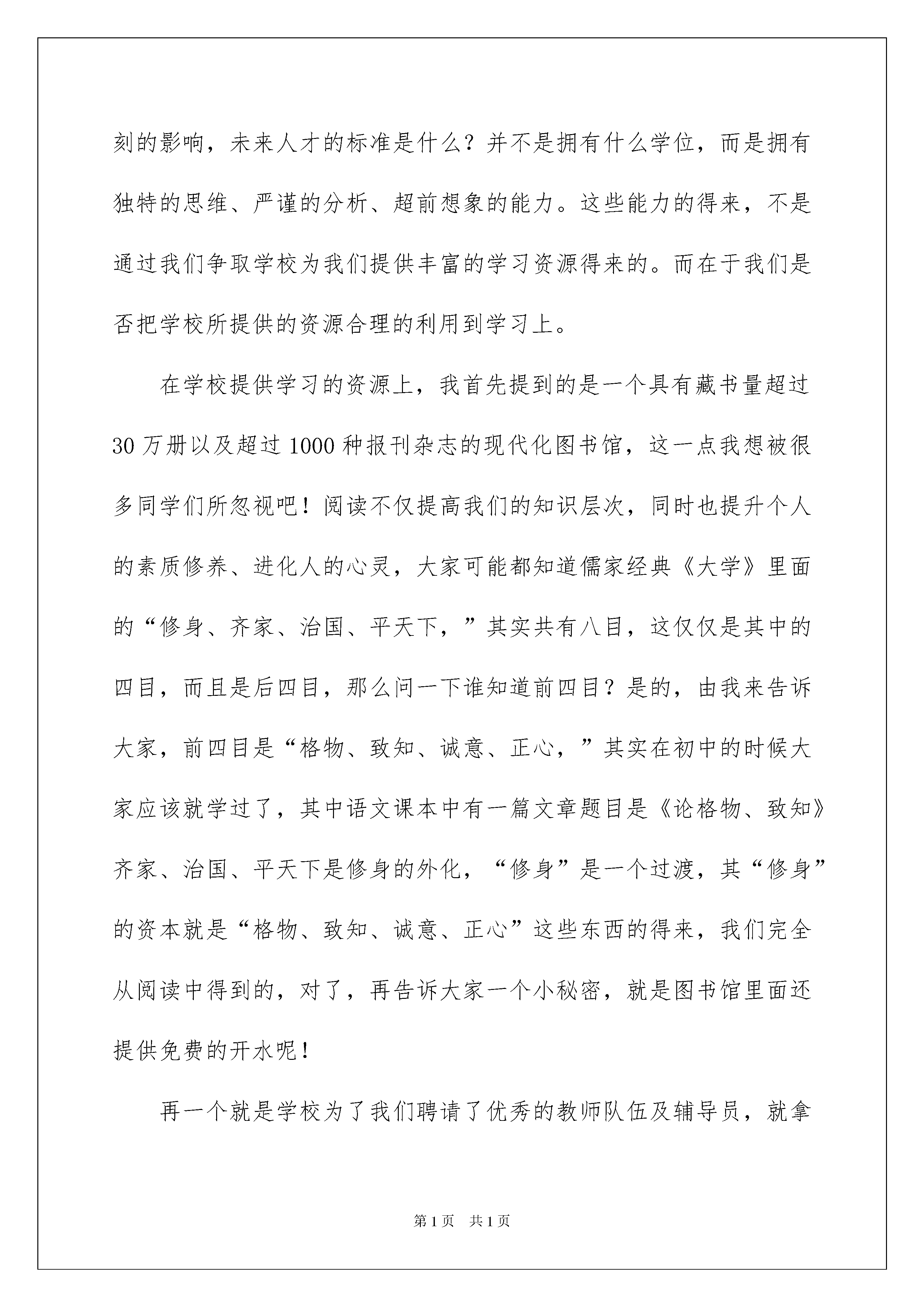 刻的影响，未来人才的标准是什么？并不是拥有什么学位，而是拥有独特的思维、严谨的分析、超前想象的能力。这些能力的得来，不是通过我们争取学校为我们提供丰富的学习资源得来的。而在于我们是否把学校所提供的资源合理的利用到学习上。

在学校提供学习的资源上，我首先提到的是一个具有藏书量超过30万册以及超过1000种报刊杂志的现代化图书馆，这一点我想被很多同学们所忽视吧！阅读不仅提高我们的知识层次，同时也提升个人的素质修养、进化人的心灵，大家可能都知道儒家经典《大学》里面的“修身、齐家、治国、平天下，”其实共有八目，这仅仅是其中的四目，而且是后四目，那么问一下谁知道前四目？是的，由我来告诉大家，前四目是“格物、致知、诚意、正心，”其实在初中的时候大家应该就学过了，其中语文课本中有一篇文章题目是《论格物、致知》齐家、治国、平天下是修身的外化，“修身”是一个过渡，其“修身”的资本就是“格物、致知、诚意、正心”这些东西的得来，我们完全从阅读中得到的，对了，再告诉大家一个小秘密，就是图书馆里面还提供免费的开水呢！

再一个就是学校为了我们聘请了优秀的教师队伍及辅导员，就拿

第1页 共1页